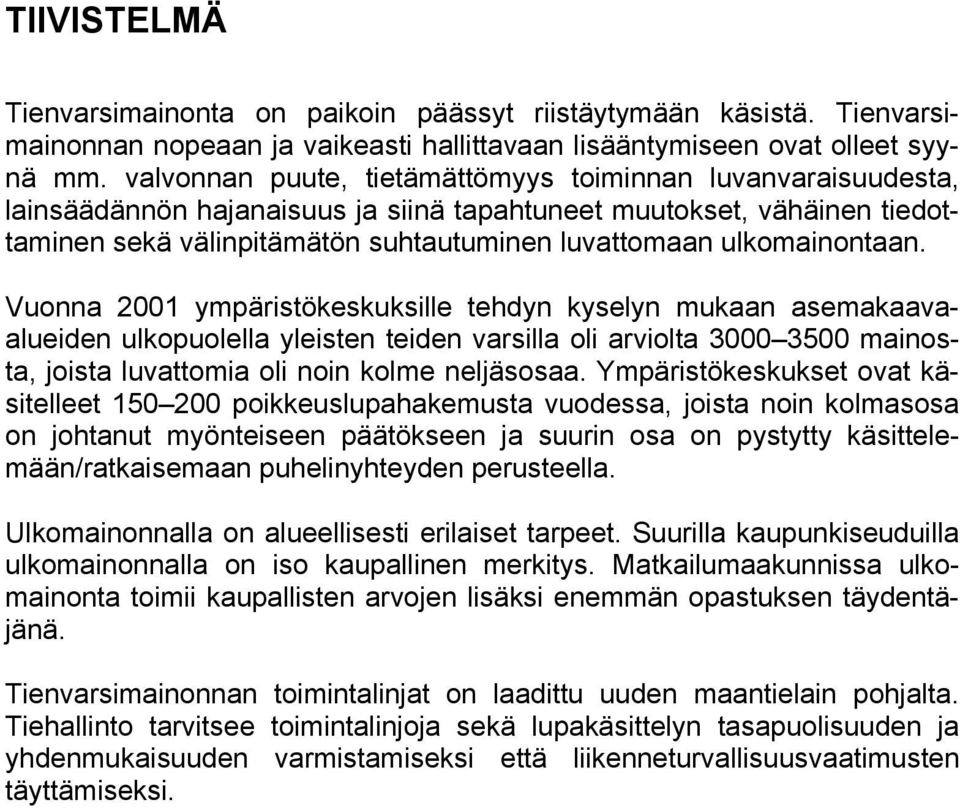 TIIVISTELMÄ

Tienvarsimainonta on paikoin päässyt riistäytymään käsistä. Tienvarsimainonnan nopeaan ja vaikeasti hallittavaan lisääntymiseen ovat olleet syynä mm. valvonnan puute, tietämättömyys toiminnan luvanvaraisuudesta, lainsäädännön hajanaisuus ja siinä tapahtuneet muutokset, vähäinen tiedottaminen sekä välinpitämätön suhtautuminen luvattomaan ulkomainontaan.

Vuonna 2001 ympäristökeskuksille tehdyn kyselyn mukaan asemakaava-alueiden ulkopuolella yleisten teiden varsilla oli arviolta 3000–3500 mainosta, joista luvattomia oli noin kolme neljäsosaa. Ympäristökeskukset ovat käsitelleet 150–200 poikkeuslupahakemusta vuodessa, joista noin kolmasosa on johtanut myönteiseen päätökseen ja suurin osa on pystytty käsittelemään/ratkaisemaan puhelinyhteyden perusteella.

Ulkomainonnalla on alueellisesti erilaiset tarpeet. Suurilla kaupunkiseuduilla ulkomainonnalla on iso kaupallinen merkitys. Matkailumaakunnissa ulkomainonta toimii kaupallisten arvojen lisäksi enemmän opastuksen täydentäjänä.

Tienvarsimainonnan toimintalinjat on laadittu uuden maantielain pohjalta. Tiehallinto tarvitsee toimintalinjoja sekä lupakäsittelyn tasapuolisuuden ja yhdenmukaisuuden varmistamiseksi että liikenneturvallisuusvaatimusten täyttämiseksi.